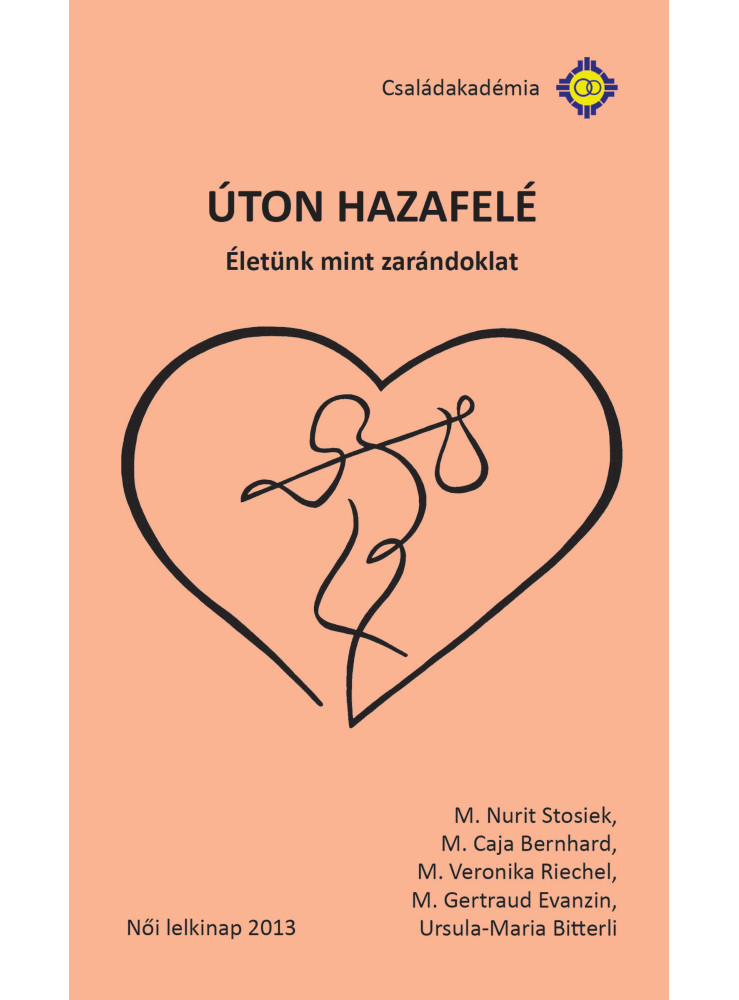 Családakadémia

ÚTON HAZAFELÉ

Életünk mint zarándoklat

M. Nurit Stosiek,
M. Caja Bernhard,
M. Veronika Riechel,
M. Gertraud Evanzin,
Ursula-Maria Bitterli

Női lelkinap 2013